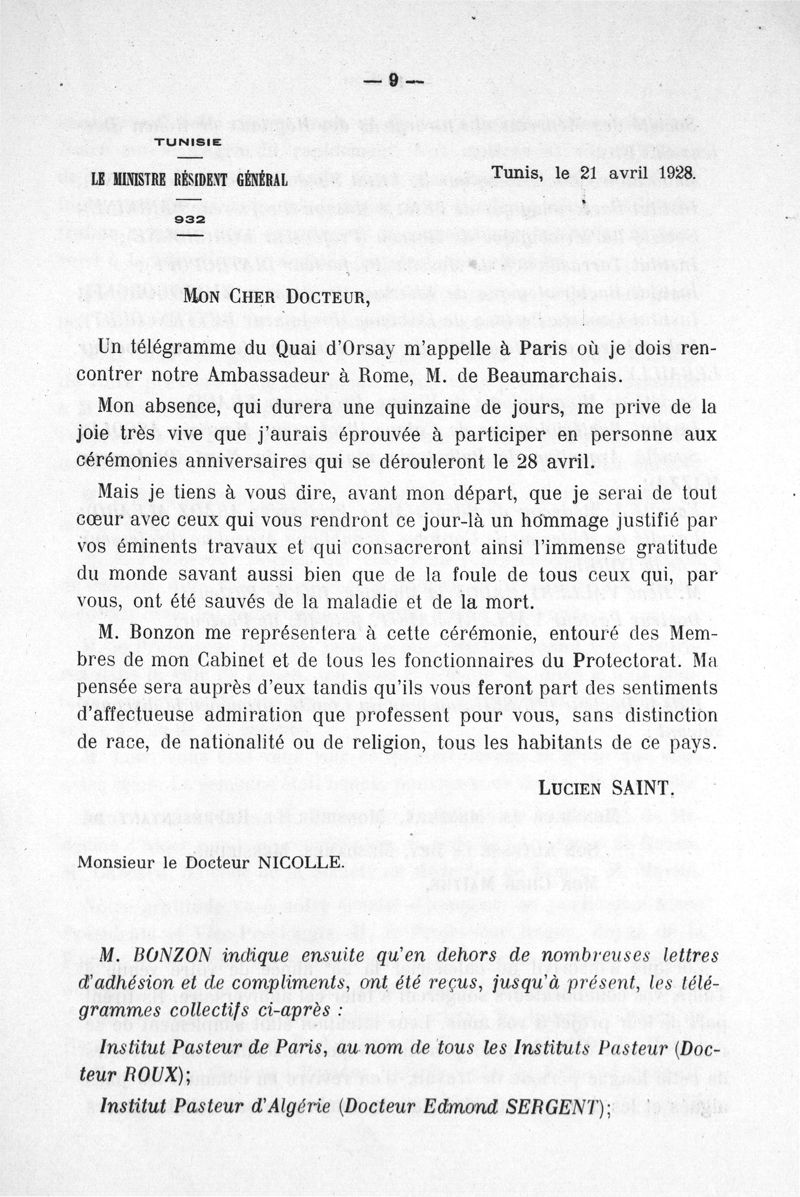 — 9 —

TUNISIE

LE MINISTRE RÉSIDENT GÉNÉRAL

932

Tunis, le 21 avril 1928.

MON CHER DOCTEUR,

Un télégramme du Quai d'Orsay m'appelle à Paris où je dois rencontrer notre Ambassadeur à Rome, M. de Beaumarchais.

Mon absence, qui durera une quinzaine de jours, me prive de la joie très vive que j'aurais éprouvée à participer en personne aux cérémonies anniversaires qui se dérouleront le 28 avril.

Mais je tiens à vous dire, avant mon départ, que je serai de tout cœur avec ceux qui vous rendront ce jour-là un hommage justifié par vos éminents travaux et qui consacreront ainsi l'immense gratitude du monde savant aussi bien que de la foule de tous ceux qui, par vous, ont été sauvés de la maladie et de la mort.

M. Bonzon me représentera à cette cérémonie, entouré des Membres de mon Cabinet et de tous les fonctionnaires du Protectorat. Ma pensée sera auprès d'eux tandis qu'ils vous feront part des sentiments d'affectueuse admiration que professent pour vous, sans distinction de race, de nationalité ou de religion, tous les habitants de ce pays.

LUCIEN SAINT.

Monsieur le Docteur NICOLLE.

M. BONZON indique ensuite qu'en dehors de nombreuses lettres d'adhésion et de compliments, ont été reçus, jusqu'à présent, les télégrammes collectifs ci-après :

Institut Pasteur de Paris, au nom de tous les Instituts Pasteur (Docteur ROUX);

Institut Pasteur d'Algérie (Docteur Edmond SERGENT);